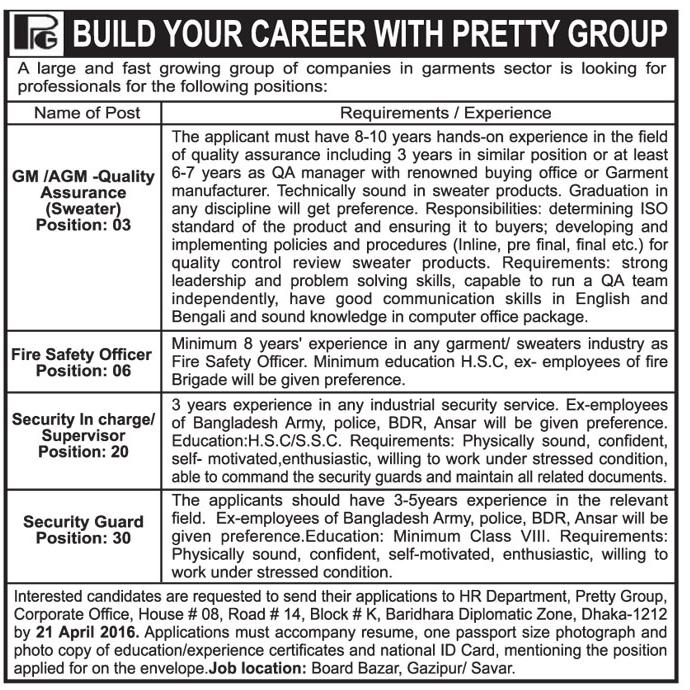 PG BUILD YOUR CAREER WITH PRETTY GROUP

A large and fast growing group of companies in garments sector is looking for professionals for the following positions:

| Name of Post | Requirements / Experience |
|---|---|
| GM /AGM -Quality Assurance (Sweater) Position: 03 | The applicant must have 8-10 years hands-on experience in the field of quality assurance including 3 years in similar position or at least 6-7 years as QA manager with renowned buying office or Garment manufacturer. Technically sound in sweater products. Graduation in any discipline will get preference. Responsibilities: determining ISO standard of the product and ensuring it to buyers; developing and implementing policies and procedures (Inline, pre final, final etc.) for quality control review sweater products. Requirements: strong leadership and problem solving skills, capable to run a QA team independently, have good communication skills in English and Bengali and sound knowledge in computer office package. |
| Fire Safety Officer Position: 06 | Minimum 8 years' experience in any garment/ sweaters industry as Fire Safety Officer. Minimum education H.S.C, ex- employees of fire Brigade will be given preference. |
| Security In charge/ Supervisor Position: 20 | 3 years experience in any industrial security service. Ex-employees of Bangladesh Army, police, BDR, Ansar will be given preference. Education:H.S.C/S.S.C. Requirements: Physically sound, confident, self- motivated,enthusiastic, willing to work under stressed condition, able to command the security guards and maintain all related documents. |
| Security Guard Position: 30 | The applicants should have 3-5years experience in the relevant field. Ex-employees of Bangladesh Army, police, BDR, Ansar will be given preference.Education: Minimum Class VIII. Requirements: Physically sound, confident, self-motivated, enthusiastic, willing to work under stressed condition. |

Interested candidates are requested to send their applications to HR Department, Pretty Group, Corporate Office, House # 08, Road # 14, Block # K, Baridhara Diplomatic Zone, Dhaka-1212 by 21 April 2016. Applications must accompany resume, one passport size photograph and photo copy of education/experience certificates and national ID Card, mentioning the position applied for on the envelope.Job location: Board Bazar, Gazipur/ Savar.